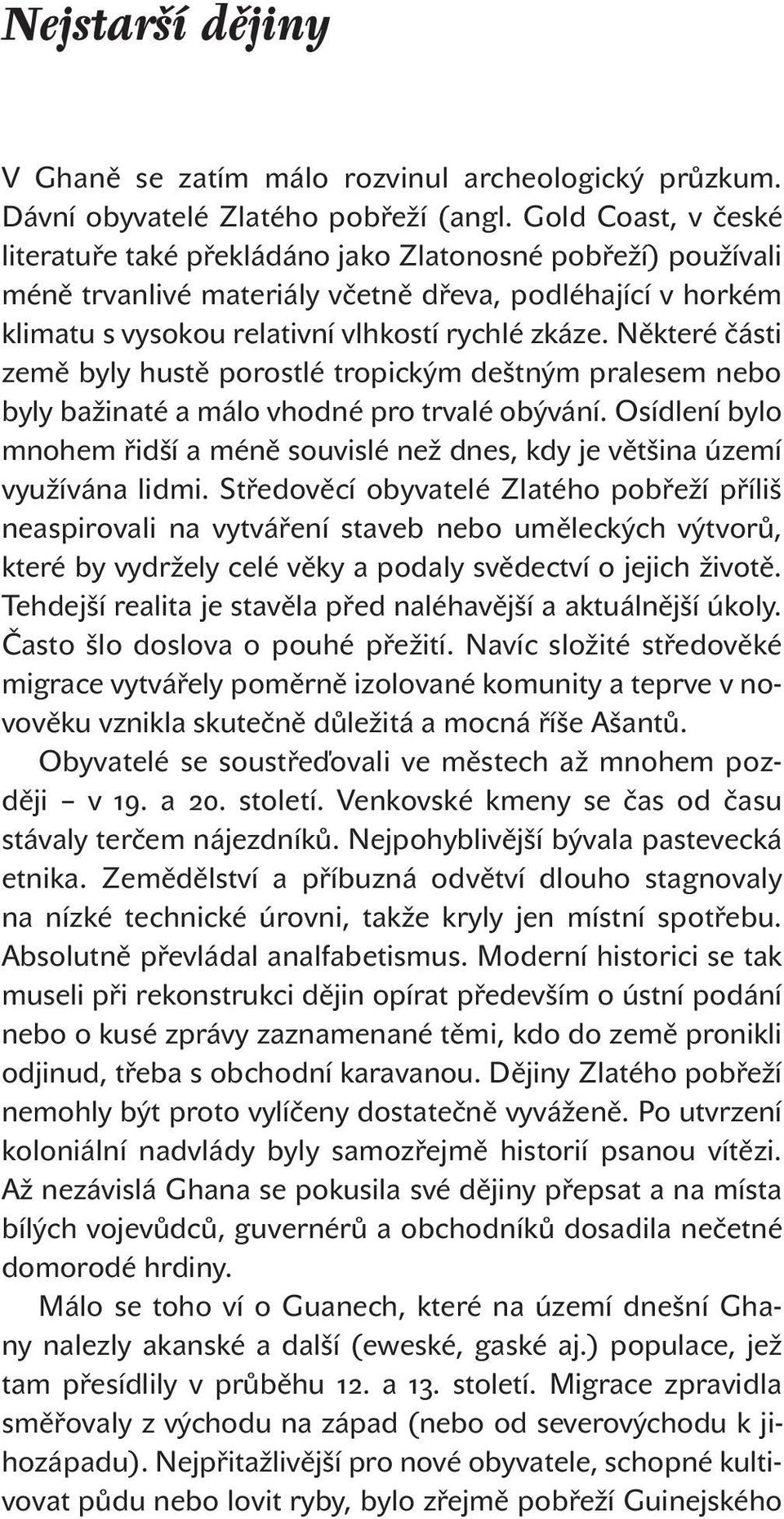 Nejstarší dějiny

V Ghaně se zatím málo rozvinul archeologický průzkum. Dávní obyvatelé Zlatého pobřeží (angl. Gold Coast, v české literatuře také překládáno jako Zlatonosné pobřeží) používali méně trvanlivé materiály včetně dřeva, podléhající v horkém klimatu s vysokou relativní vlhkostí rychlé zkáze. Některé části země byly hustě porostlé tropickým deštným pralesem nebo byly bažinaté a málo vhodné pro trvalé obývání. Osídlení bylo mnohem řidší a méně souvislé než dnes, kdy je většina území využívána lidmi. Středověcí obyvatelé Zlatého pobřeží příliš neaspirovali na vytváření staveb nebo uměleckých výtvorů, které by vydržely celé věky a podaly svědectví o jejich životě. Tehdejší realita je stavěla před naléhavější a aktuálnější úkoly. Často šlo doslova o pouhé přežití. Navíc složité středověké migrace vytvářely poměrně izolované komunity a teprve v novověku vznikla skutečně důležitá a mocná říše Ašantů.

Obyvatelé se soustřeďovali ve městech až mnohem později – v 19. a 20. století. Venkovské kmeny se čas od času stávaly terčem nájezdníků. Nejpohyblivější bývala pastevecká etnika. Zemědělství a příbuzná odvětví dlouho stagnovaly na nízké technické úrovni, takže kryly jen místní spotřebu. Absolutně převládal analfabetismus. Moderní historici se tak museli při rekonstrukci dějin opírat především o ústní podání nebo o kusé zprávy zaznamenané těmi, kdo do země pronikli odjinud, třeba s obchodní karavanou. Dějiny Zlatého pobřeží nemohly být proto vylíčeny dostatečně vyváženě. Po utvrzení koloniální nadvlády byly samozřejmě historií psanou vítězi. Až nezávislá Ghana se pokusila své dějiny přepsat a na místa bílých vojevůdců, guvernérů a obchodníků dosadila nečetné domorodé hrdiny.

Málo se toho ví o Guanech, které na území dnešní Ghany nalezly akanské a další (eweské, gaské aj.) populace, jež tam přesídlily v průběhu 12. a 13. století. Migrace zpravidla směřovaly z východu na západ (nebo od severovýchodu k jihozápadu). Nejpřitažlivější pro nové obyvatele, schopné kultivovat půdu nebo lovit ryby, bylo zřejmě pobřeží Guinejského